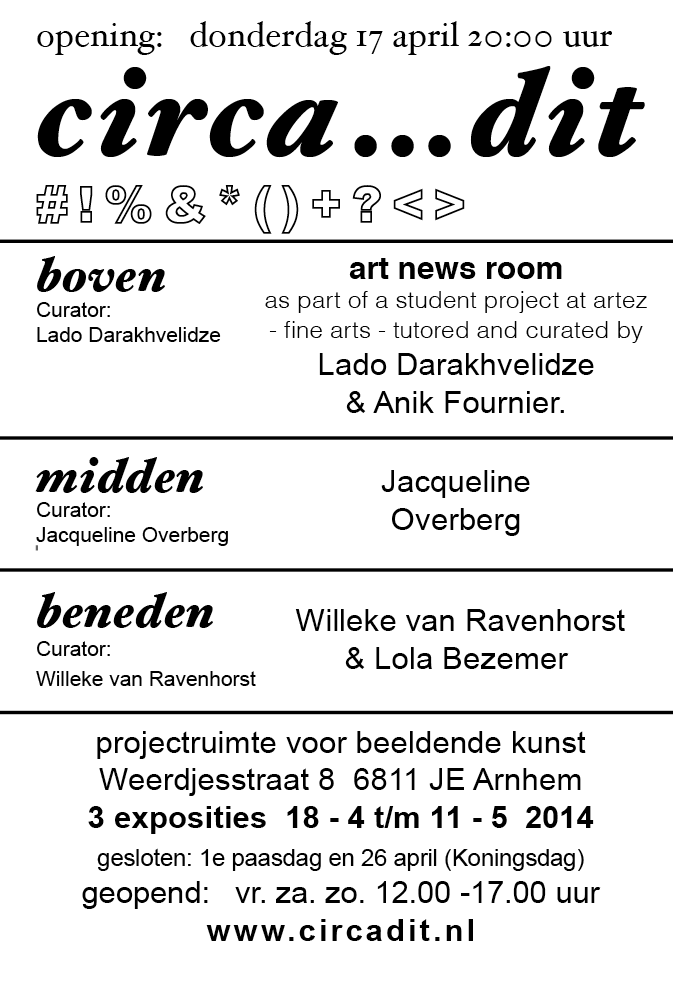 opening: donderdag 17 april 20:00 uur

circa...dit

#!%&*()+?<>

boven
Curator:
Lado Darakhvelidze

art news room
as part of a student project at artez - fine arts - tutored and curated by
Lado Darakhvelidze & Anik Fournier.

midden
Curator:
Jacqueline Overberg

Jacqueline Overberg

beneden
Curator:
Willeke van Ravenhorst

Willeke van Ravenhorst & Lola Bezemer

projectruimte voor beeldende kunst
Weerdjesstraat 8 6811 JE Arnhem
3 exposities 18 - 4 t/m 11 - 5 2014
gesloten: 1e paasdag en 26 april (Koningsdag)
geopend: vr. za. zo. 12.00 -17.00 uur
www.circadit.nl